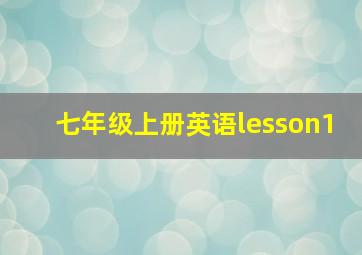 七年级上册英语lesson1